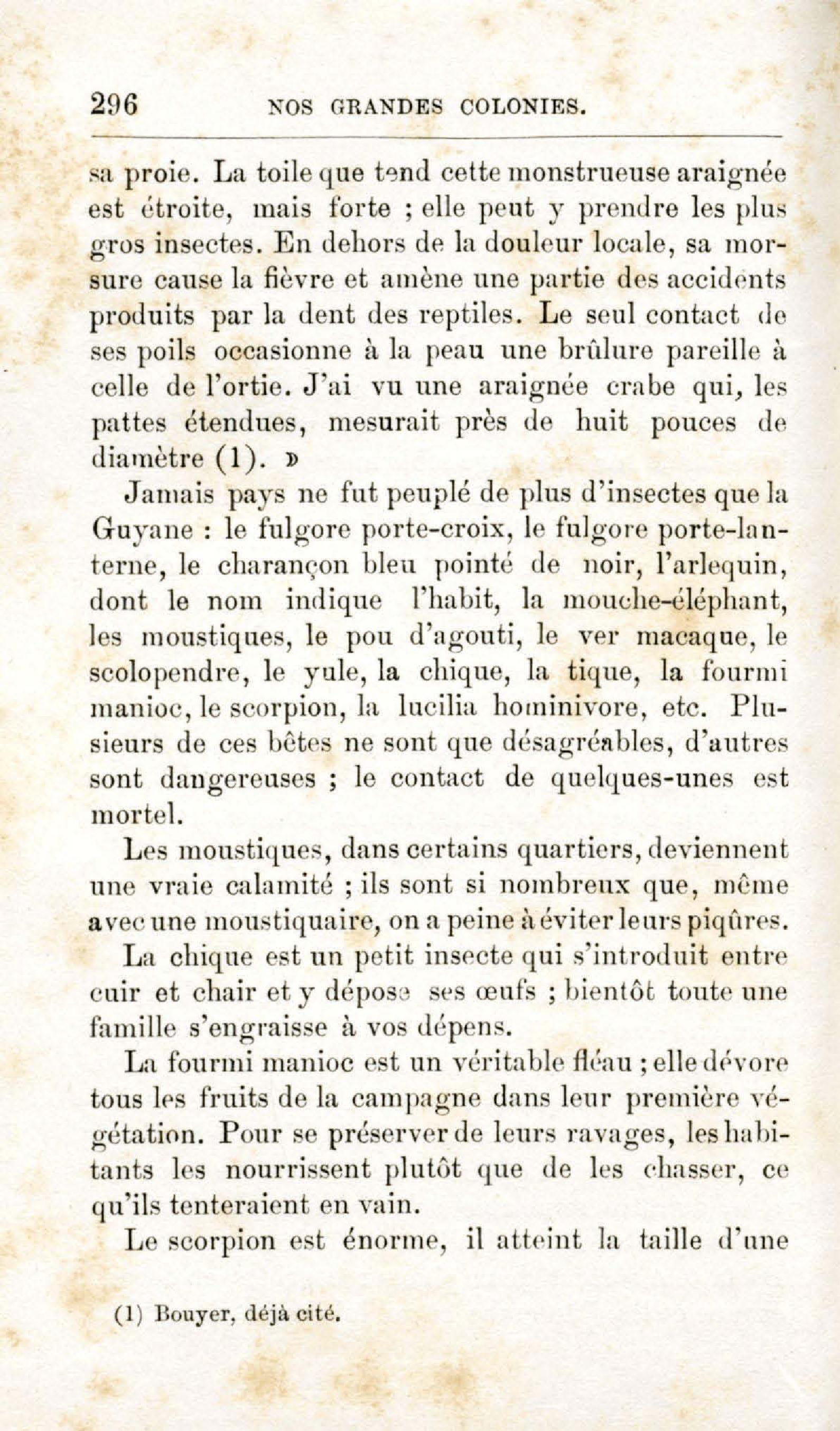 296 NOS GRANDES COLONIES.

sa proie. La toile que tend cette monstrueuse araignée est étroite, mais forte ; elle peut y prendre les plus gros insectes. En dehors de la douleur locale, sa morsure cause la fièvre et amène une partie des accidents produits par la dent des reptiles. Le seul contact de ses poils occasionne à la peau une brûlure pareille à celle de l'ortie. J'ai vu une araignée crabe qui, les pattes étendues, mesurait près de huit pouces de diamètre (1). »

Jamais pays ne fut peuplé de plus d'insectes que la Guyane : le fulgore porte-croix, le fulgore porte-lanterne, le charançon bleu pointé de noir, l'arlequin, dont le nom indique l'habit, la mouche-éléphant, les moustiques, le pou d'agouti, le ver macaque, le scolopendre, le yule, la chique, la tique, la fourmi manioc, le scorpion, la lucilia hominivore, etc. Plusieurs de ces bêtes ne sont que désagréables, d'autres sont dangereuses ; le contact de quelques-unes est mortel.

Les moustiques, dans certains quartiers, deviennent une vraie calamité ; ils sont si nombreux que, même avec une moustiquaire, on a peine à éviter leurs piqûres.

La chique est un petit insecte qui s'introduit entre cuir et chair et y dépose ses œufs ; bientôt toute une famille s'engraisse à vos dépens.

La fourmi manioc est un véritable fléau ; elle dévore tous les fruits de la campagne dans leur première végétation. Pour se préserver de leurs ravages, les habitants les nourrissent plutôt que de les chasser, ce qu'ils tenteraient en vain.

Le scorpion est énorme, il atteint la taille d'une

(1) Bouyer, déjà cité.